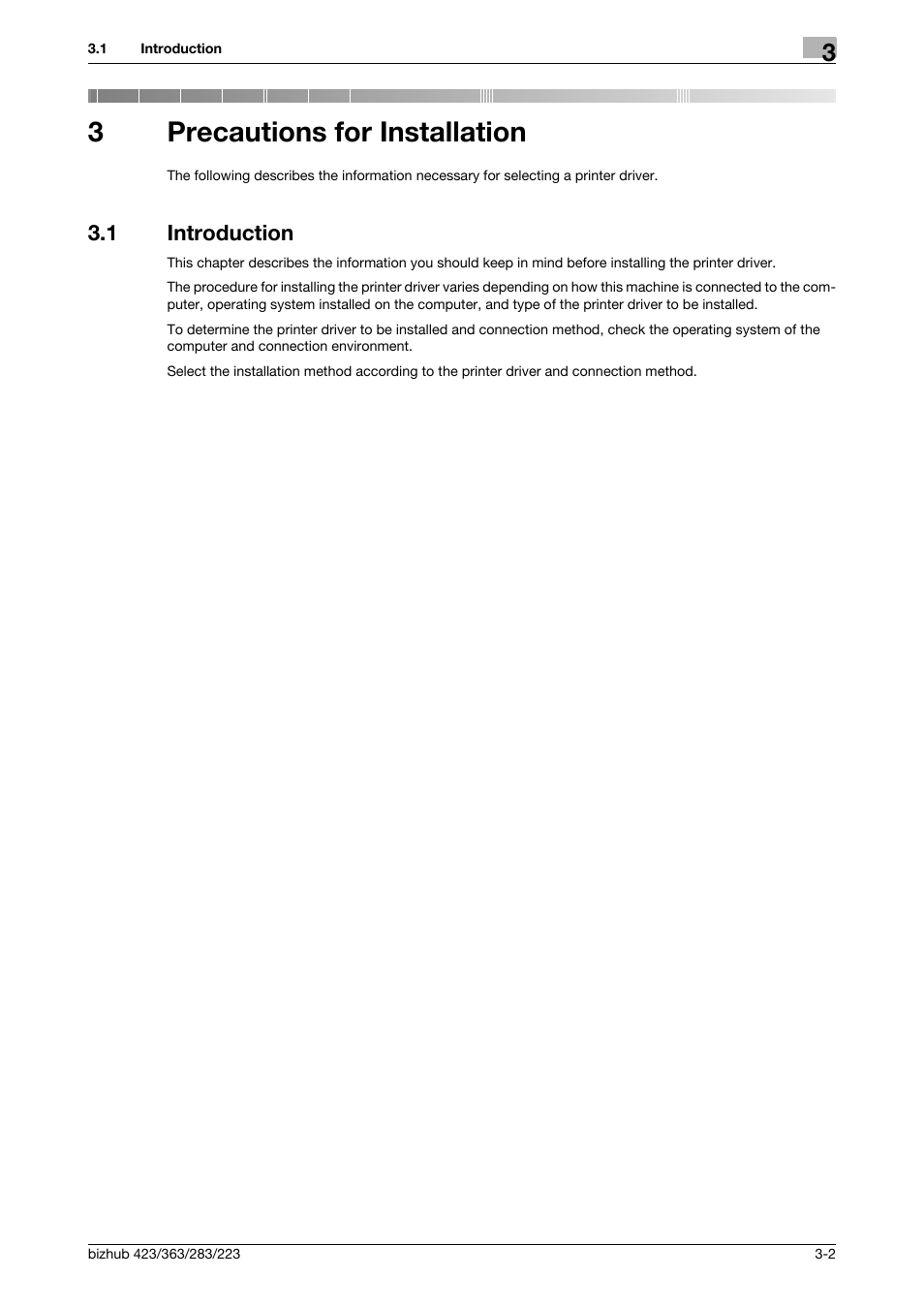 3.1 Introduction

3

3 Precautions for Installation

The following describes the information necessary for selecting a printer driver.

3.1 Introduction

This chapter describes the information you should keep in mind before installing the printer driver.

The procedure for installing the printer driver varies depending on how this machine is connected to the computer, operating system installed on the computer, and type of the printer driver to be installed.

To determine the printer driver to be installed and connection method, check the operating system of the computer and connection environment.

Select the installation method according to the printer driver and connection method.

bizhub 423/363/283/223

3-2